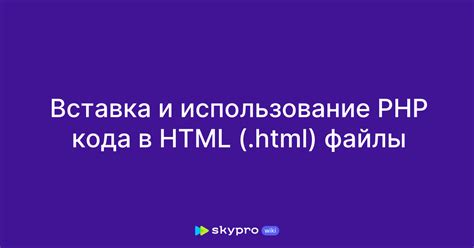 Вставка и использование PHP кода в HTML (.html) файлы

skypro wiki